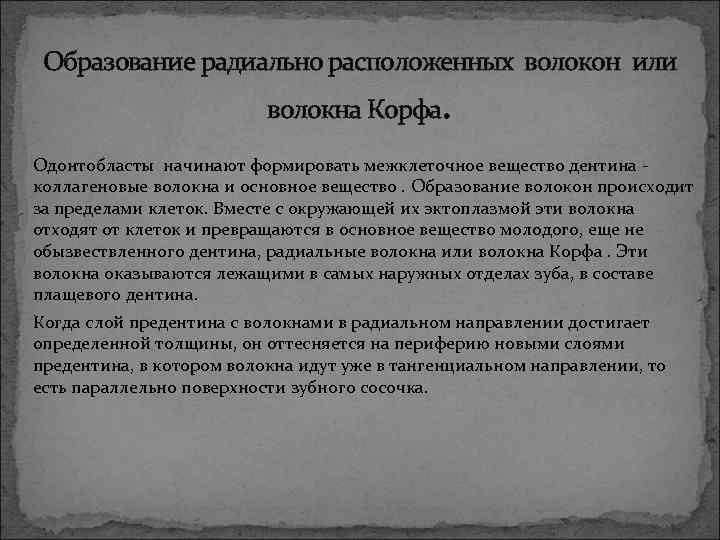 Образование радиально расположенных волокон или волокна Корфа.

Одонтобласты начинают формировать межклеточное вещество дентина - коллагеновые волокна и основное вещество . Образование волокон происходит за пределами клеток. Вместе с окружающей их эктоплазмой эти волокна отходят от клеток и превращаются в основное вещество молодого, еще не обызвествленного дентина, радиальные волокна или волокна Корфа . Эти волокна оказываются лежащими в самых наружных отделах зуба, в составе плащевого дентина.

Когда слой предентина с волокнами в радиальном направлении достигает определенной толщины, он оттесняется на периферию новыми слоями предентина, в котором волокна идут уже в тангенциальном направлении, то есть параллельно поверхности зубного сосочка.